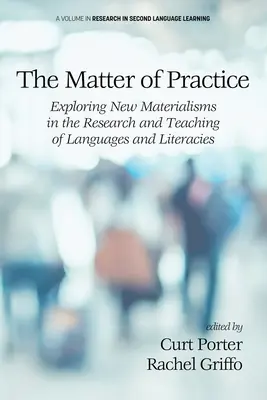 A VOLUME IN RESEARCH IN SECOND LANGUAGE LEARNING

The Matter of Practice

Exploring New Materialisms in the Research and Teaching of Languages and Literacies

edited by

Curt Porter
Rachel Griffo